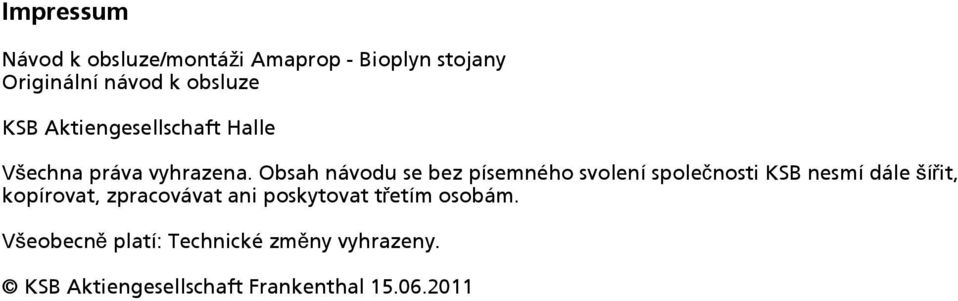 Impressum

Návod k obsluze/montáži Amaprop - Bioplyn stojany
Originální návod k obsluze

KSB Aktiengesellschaft Halle

Všechna práva vyhrazena. Obsah návodu se bez písemného svolení společnosti KSB nesmí dále šířit, kopírovat, zpracovávat ani poskytovat třetím osobám.

Všeobecně platí: Technické změny vyhrazeny.

© KSB Aktiengesellschaft Frankenthal 15.06.2011